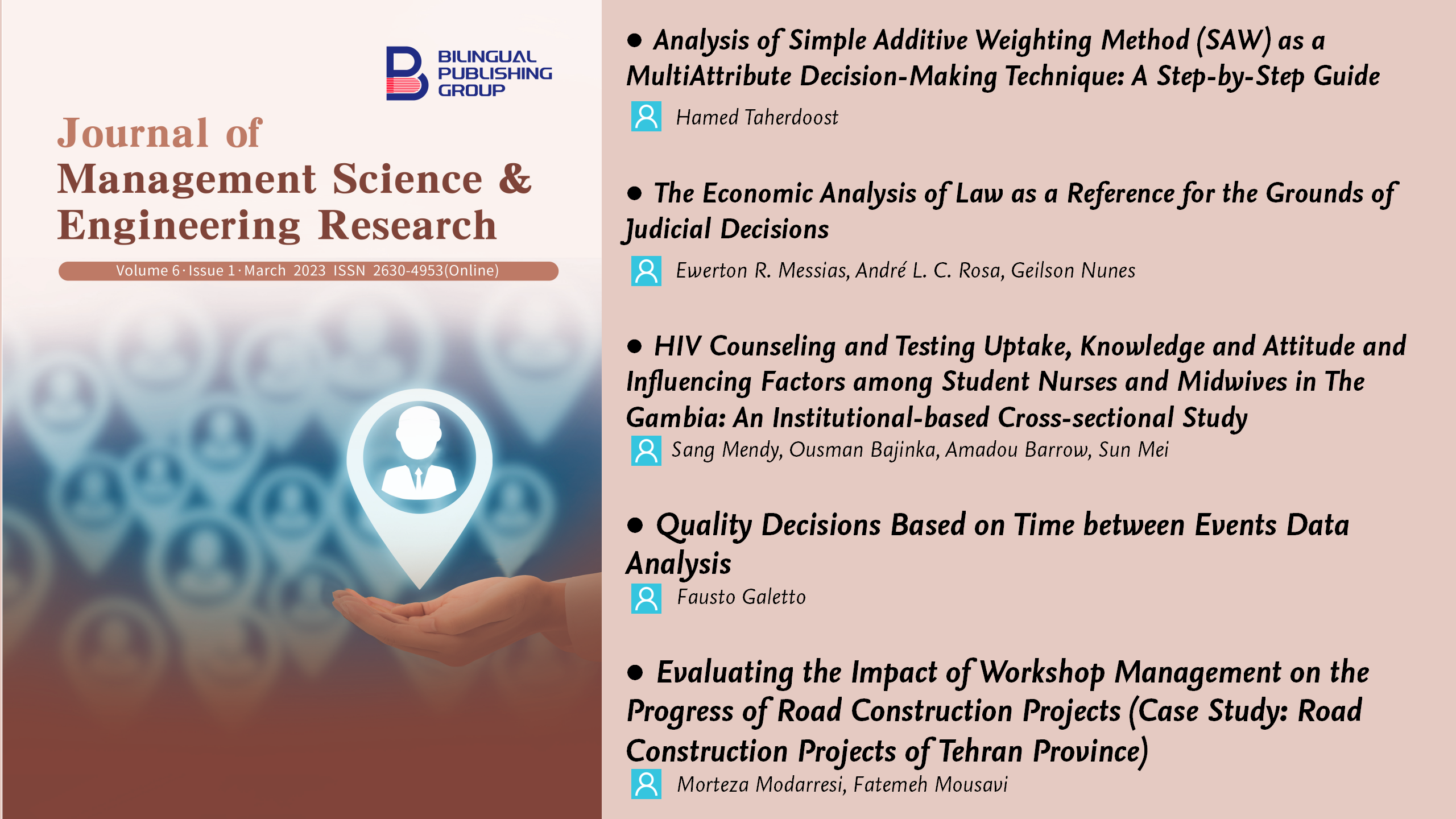 BILINGUAL PUBLISHING GROUP

Journal of Management Science & Engineering Research

Volume 6 · Issue 1 · March 2023 ISSN 2630-4953(Online)

● Analysis of Simple Additive Weighting Method (SAW) as a MultiAttribute Decision-Making Technique: A Step-by-Step Guide

Hamed Taherdoost

● The Economic Analysis of Law as a Reference for the Grounds of Judicial Decisions

Ewerton R. Messias, André L. C. Rosa, Geilson Nunes

● HIV Counseling and Testing Uptake, Knowledge and Attitude and Influencing Factors among Student Nurses and Midwives in The Gambia: An Institutional-based Cross-sectional Study

Sang Mendy, Ousman Bajinka, Amadou Barrow, Sun Mei

● Quality Decisions Based on Time between Events Data Analysis

Fausto Galetto

● Evaluating the Impact of Workshop Management on the Progress of Road Construction Projects (Case Study: Road Construction Projects of Tehran Province)

Morteza Modarresi, Fatemeh Mousavi